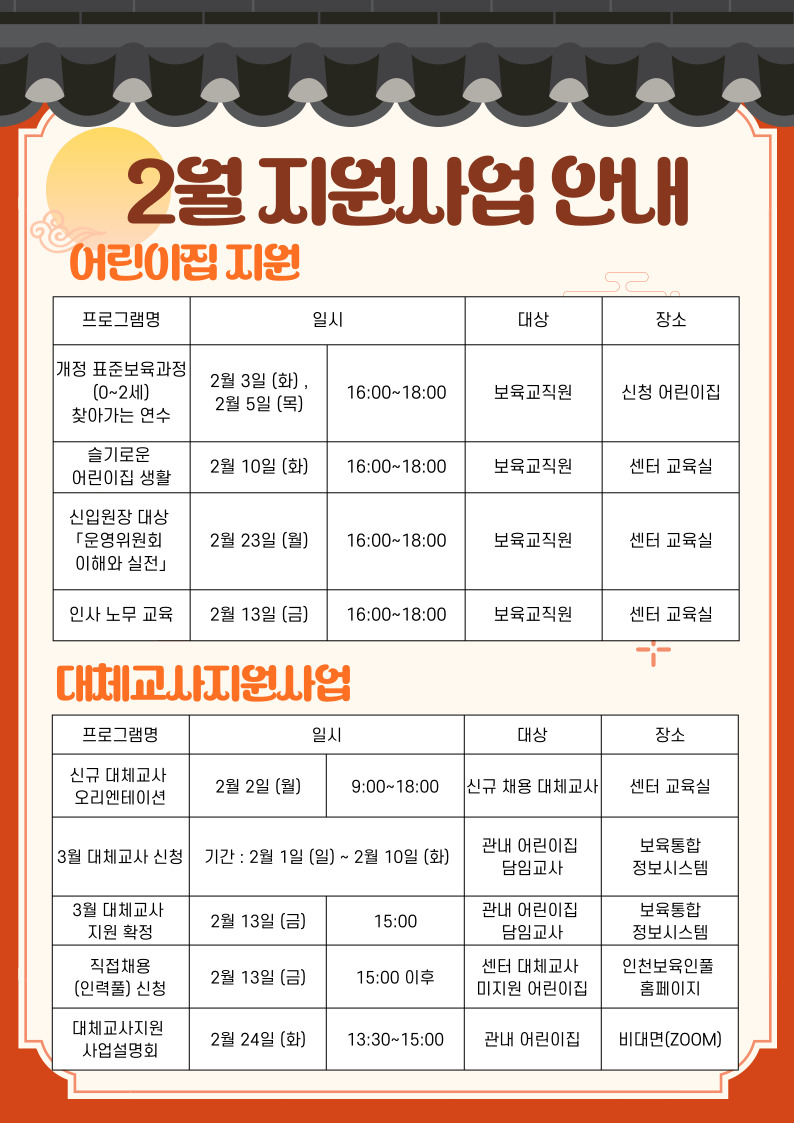 2월 지원사업 안내

어린이집 지원

| 프로그램명 | 일시 |  | 대상 | 장소 |
|---|---|---|---|---|
| 개정 표준보육과정 (0~2세) 찾아가는 연수 | 2월 3일 (화) , 2월 5일 (목) | 16:00~18:00 | 보육교직원 | 신청 어린이집 |
| 슬기로운 어린이집 생활 | 2월 10일 (화) | 16:00~18:00 | 보육교직원 | 센터 교육실 |
| 신입원장 대상 「운영위원회 이해와 실전」 | 2월 23일 (월) | 16:00~18:00 | 보육교직원 | 센터 교육실 |
| 인사 노무 교육 | 2월 13일 (금) | 16:00~18:00 | 보육교직원 | 센터 교육실 |

대체교사지원사업

| 프로그램명 | 일시 |  | 대상 | 장소 |
|---|---|---|---|---|
| 신규 대체교사 오리엔테이션 | 2월 2일 (월) | 9:00~18:00 | 신규 채용 대체교사 | 센터 교육실 |
| 3월 대체교사 신청 | 기간 : 2월 1일 (일) ~ 2월 10일 (화) |  | 관내 어린이집 담임교사 | 보육통합 정보시스템 |
| 3월 대체교사 지원 확정 | 2월 13일 (금) | 15:00 | 관내 어린이집 담임교사 | 보육통합 정보시스템 |
| 직접채용 (인력풀) 신청 | 2월 13일 (금) | 15:00 이후 | 센터 대체교사 미지원 어린이집 | 인천보육인풀 홈페이지 |
| 대체교사지원 사업설명회 | 2월 24일 (화) | 13:30~15:00 | 관내 어린이집 | 비대면(ZOOM) |